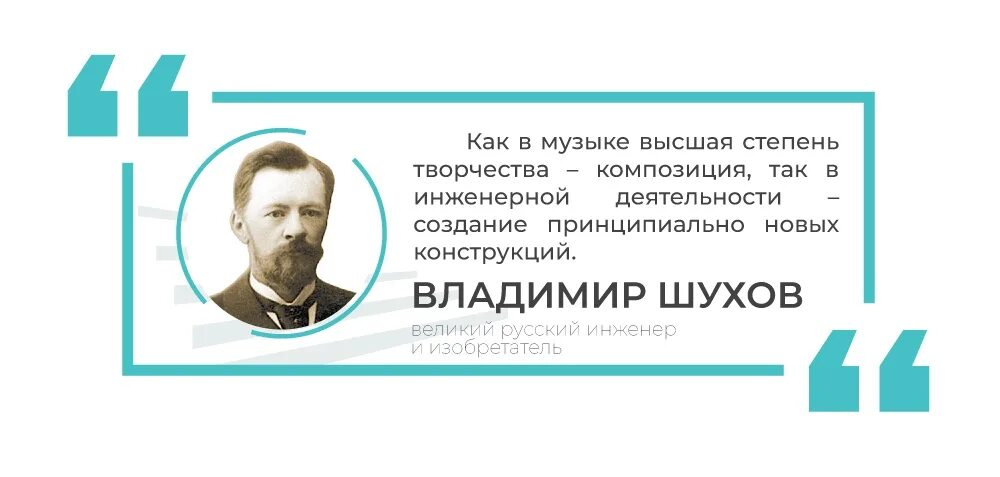 Как в музыке высшая степень творчества – композиция, так в инженерной деятельности – создание принципиально новых конструкций.

ВЛАДИМИР ШУХОВ

великий русский инженер и изобретатель